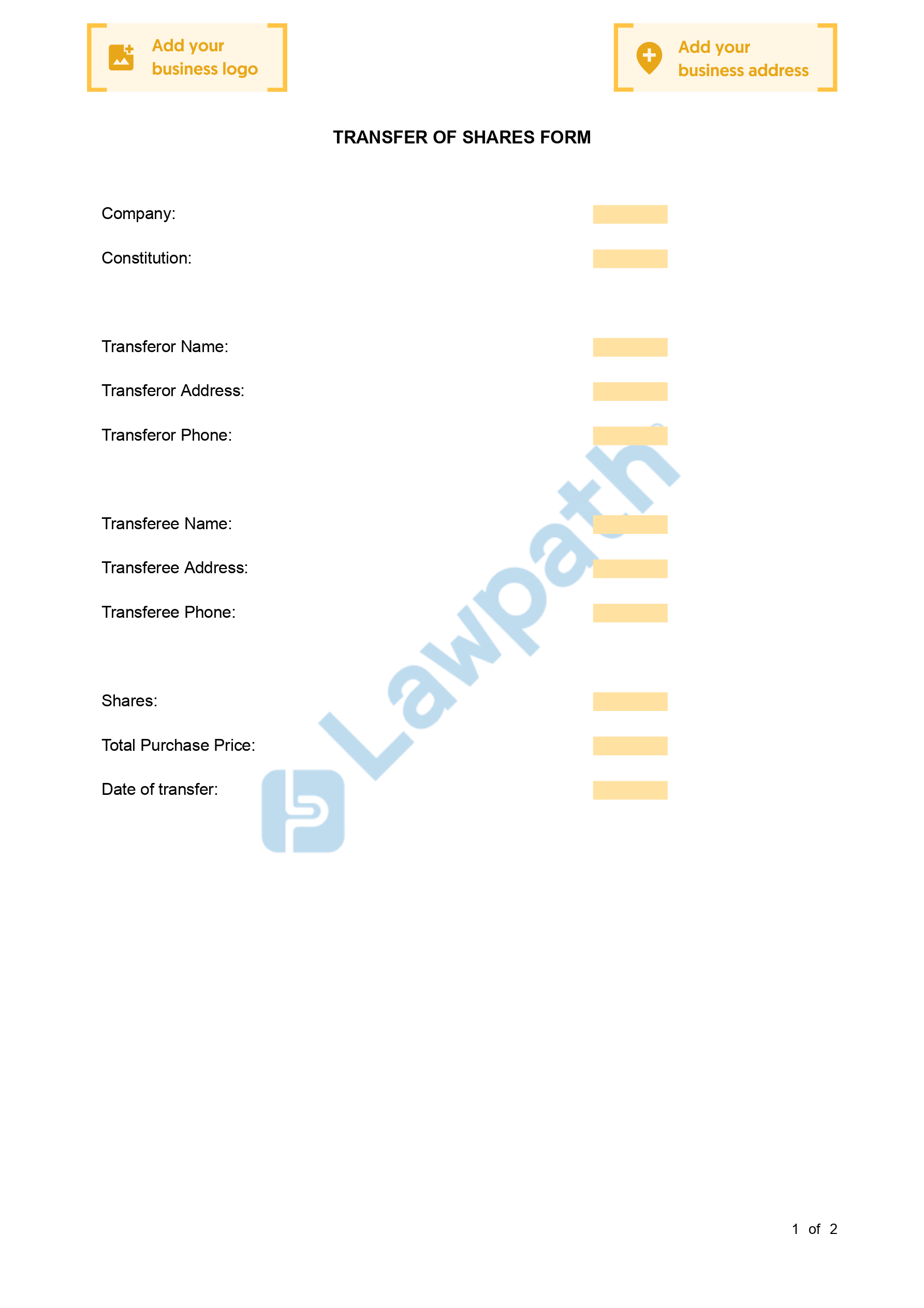 Add your business logo

Add your business address

TRANSFER OF SHARES FORM

Company:

Constitution:

Transferor Name:

Transferor Address:

Transferor Phone:

Transferee Name:

Transferee Address:

Transferee Phone:

Shares:

Total Purchase Price:

Date of transfer:

Lawpath

1 of 2